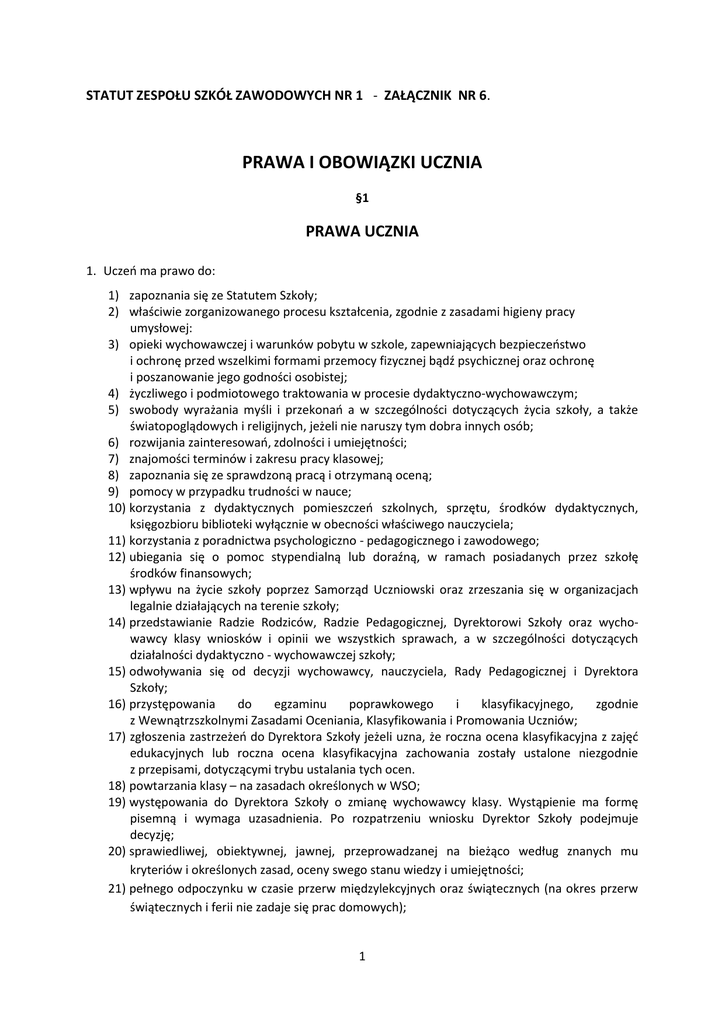 STATUT ZESPOŁU SZKÓŁ ZAWODOWYCH NR 1 - ZAŁĄCZNIK NR 6.

PRAWA I OBOWIĄZKI UCZNIA

§1

PRAWA UCZNIA

1. Uczeń ma prawo do:

1) zapoznania się ze Statutem Szkoły;
2) właściwie zorganizowanego procesu kształcenia, zgodnie z zasadami higieny pracy umysłowej:
3) opieki wychowawczej i warunków pobytu w szkole, zapewniających bezpieczeństwo i ochronę przed wszelkimi formami przemocy fizycznej bądź psychicznej oraz ochronę i poszanowanie jego godności osobistej;
4) życzliwego i podmiotowego traktowania w procesie dydaktyczno-wychowawczym;
5) swobody wyrażania myśli i przekonań a w szczególności dotyczących życia szkoły, a także światopoglądowych i religijnych, jeżeli nie naruszy tym dobra innych osób;
6) rozwijania zainteresowań, zdolności i umiejętności;
7) znajomości terminów i zakresu pracy klasowej;
8) zapoznania się ze sprawdzoną pracą i otrzymaną oceną;
9) pomocy w przypadku trudności w nauce;
10) korzystania z dydaktycznych pomieszczeń szkolnych, sprzętu, środków dydaktycznych, księgozbioru biblioteki wyłącznie w obecności właściwego nauczyciela;
11) korzystania z poradnictwa psychologiczno - pedagogicznego i zawodowego;
12) ubiegania się o pomoc stypendialną lub doraźną, w ramach posiadanych przez szkołę środków finansowych;
13) wpływu na życie szkoły poprzez Samorząd Uczniowski oraz zrzeszania się w organizacjach legalnie działających na terenie szkoły;
14) przedstawianie Radzie Rodziców, Radzie Pedagogicznej, Dyrektorowi Szkoły oraz wychowawcy klasy wniosków i opinii we wszystkich sprawach, a w szczególności dotyczących działalności dydaktyczno - wychowawczej szkoły;
15) odwoływania się od decyzji wychowawcy, nauczyciela, Rady Pedagogicznej i Dyrektora Szkoły;
16) przystępowania do egzaminu poprawkowego i klasyfikacyjnego, zgodnie z Wewnątrzszkolnymi Zasadami Oceniania, Klasyfikowania i Promowania Uczniów;
17) zgłoszenia zastrzeżeń do Dyrektora Szkoły jeżeli uzna, że roczna ocena klasyfikacyjna z zajęć edukacyjnych lub roczna ocena klasyfikacyjna zachowania zostały ustalone niezgodnie z przepisami, dotyczącymi trybu ustalania tych ocen.
18) powtarzania klasy – na zasadach określonych w WSO;
19) występowania do Dyrektora Szkoły o zmianę wychowawcy klasy. Wystąpienie ma formę pisemną i wymaga uzasadnienia. Po rozpatrzeniu wniosku Dyrektor Szkoły podejmuje decyzję;
20) sprawiedliwej, obiektywnej, jawnej, przeprowadzanej na bieżąco według znanych mu kryteriów i określonych zasad, oceny swego stanu wiedzy i umiejętności;
21) pełnego odpoczynku w czasie przerw międzylekcyjnych oraz świątecznych (na okres przerw świątecznych i ferii nie zadaje się prac domowych);

1